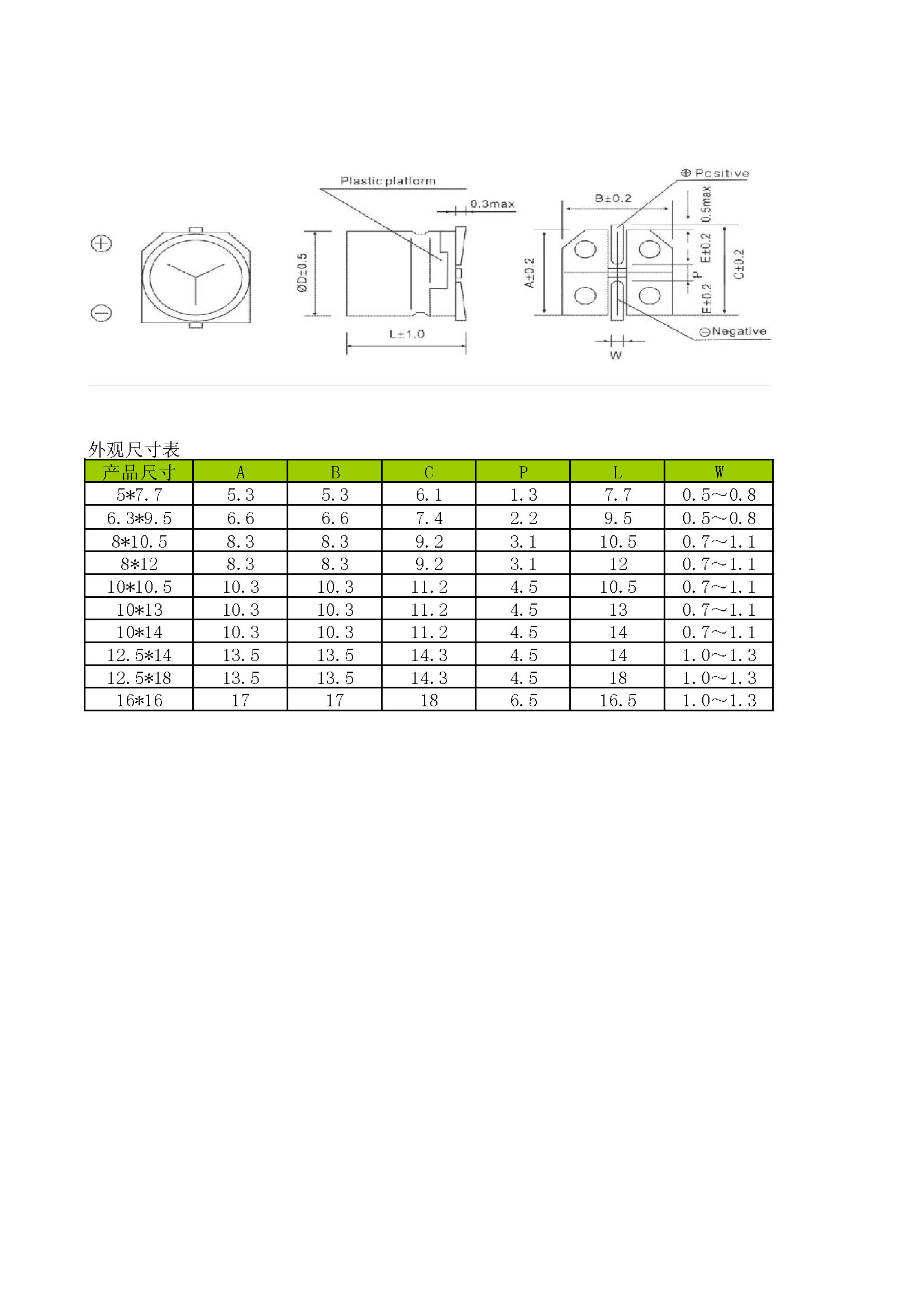 ⊕
⊖
Plastic platform
0.3max
ØD±0.5
L±1.0
⊕ Positive
B±0.2
0.5max
A±0.2
E±0.2
P
E±0.2
C±0.2
⊖Negative
W

外观尺寸表

| 产品尺寸 | A | B | C | P | L | W |
|---|---|---|---|---|---|---|
| 5*7.7 | 5.3 | 5.3 | 6.1 | 1.3 | 7.7 | 0.5～0.8 |
| 6.3*9.5 | 6.6 | 6.6 | 7.4 | 2.2 | 9.5 | 0.5～0.8 |
| 8*10.5 | 8.3 | 8.3 | 9.2 | 3.1 | 10.5 | 0.7～1.1 |
| 8*12 | 8.3 | 8.3 | 9.2 | 3.1 | 12 | 0.7～1.1 |
| 10*10.5 | 10.3 | 10.3 | 11.2 | 4.5 | 10.5 | 0.7～1.1 |
| 10*13 | 10.3 | 10.3 | 11.2 | 4.5 | 13 | 0.7～1.1 |
| 10*14 | 10.3 | 10.3 | 11.2 | 4.5 | 14 | 0.7～1.1 |
| 12.5*14 | 13.5 | 13.5 | 14.3 | 4.5 | 14 | 1.0～1.3 |
| 12.5*18 | 13.5 | 13.5 | 14.3 | 4.5 | 18 | 1.0～1.3 |
| 16*16 | 17 | 17 | 18 | 6.5 | 16.5 | 1.0～1.3 |